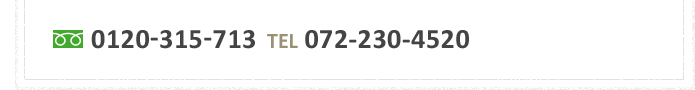 0120-315-713 TEL 072-230-4520